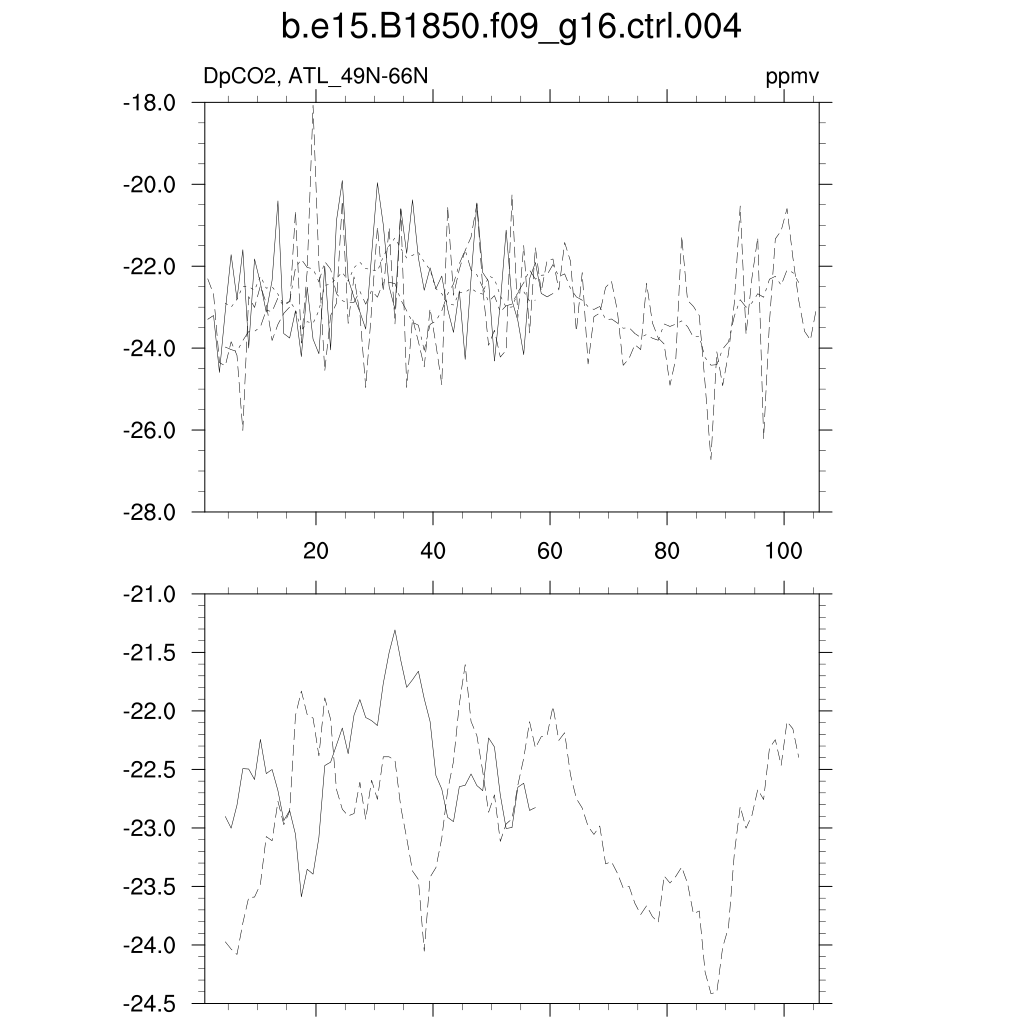 b.e15.B1850.f09_g16.ctrl.004

DpCO2, ATL_49N-66N

ppmv

-18.0
-20.0
-22.0
-24.0
-26.0
-28.0

20
40
60
80
100

-21.0
-21.5
-22.0
-22.5
-23.0
-23.5
-24.0
-24.5